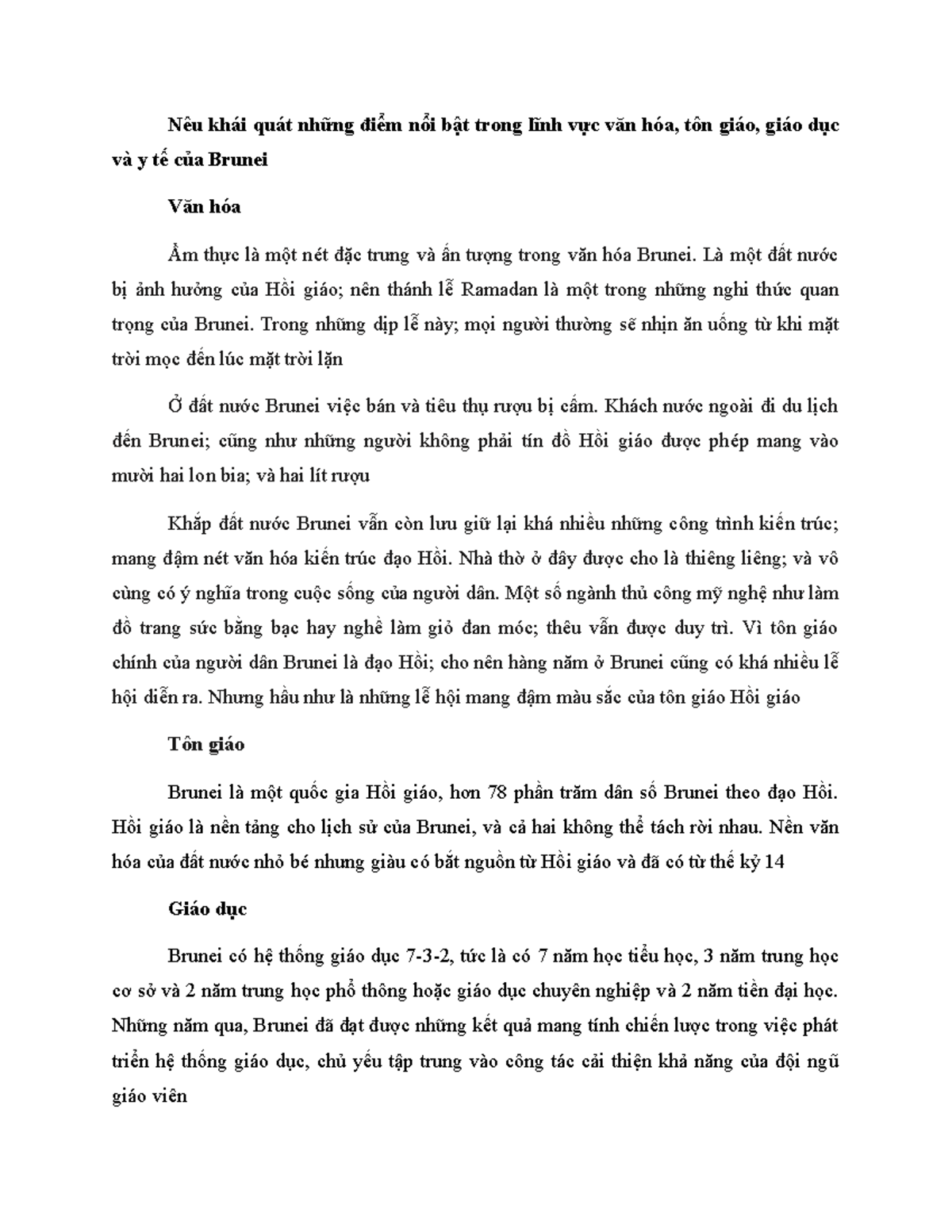 Nêu khái quát những điểm nổi bật trong lĩnh vực văn hóa, tôn giáo, giáo dục và y tế của Brunei

Văn hóa

Ẩm thực là một nét đặc trưng và ấn tượng trong văn hóa Brunei. Là một đất nước bị ảnh hưởng của Hồi giáo; nên thánh lễ Ramadan là một trong những nghi thức quan trọng của Brunei. Trong những dịp lễ này; mọi người thường sẽ nhịn ăn uống từ khi mặt trời mọc đến lúc mặt trời lặn

Ở đất nước Brunei việc bán và tiêu thụ rượu bị cấm. Khách nước ngoài đi du lịch đến Brunei; cũng như những người không phải tín đồ Hồi giáo được phép mang vào mười hai lon bia; và hai lít rượu

Khắp đất nước Brunei vẫn còn lưu giữ lại khá nhiều những công trình kiến trúc; mang đậm nét văn hóa kiến trúc đạo Hồi. Nhà thờ ở đây được cho là thiêng liêng; và vô cùng có ý nghĩa trong cuộc sống của người dân. Một số ngành thủ công mỹ nghệ như làm đồ trang sức bằng bạc hay nghề làm giỏ đan móc; thêu vẫn được duy trì. Vì tôn giáo chính của người dân Brunei là đạo Hồi; cho nên hàng năm ở Brunei cũng có khá nhiều lễ hội diễn ra. Nhưng hầu như là những lễ hội mang đậm màu sắc của tôn giáo Hồi giáo

Tôn giáo

Brunei là một quốc gia Hồi giáo, hơn 78 phần trăm dân số Brunei theo đạo Hồi. Hồi giáo là nền tảng cho lịch sử của Brunei, và cả hai không thể tách rời nhau. Nền văn hóa của đất nước nhỏ bé nhưng giàu có bắt nguồn từ Hồi giáo và đã có từ thế kỷ 14

Giáo dục

Brunei có hệ thống giáo dục 7-3-2, tức là có 7 năm học tiểu học, 3 năm trung học cơ sở và 2 năm trung học phổ thông hoặc giáo dục chuyên nghiệp và 2 năm tiền đại học. Những năm qua, Brunei đã đạt được những kết quả mang tính chiến lược trong việc phát triển hệ thống giáo dục, chủ yếu tập trung vào công tác cải thiện khả năng của đội ngũ giáo viên